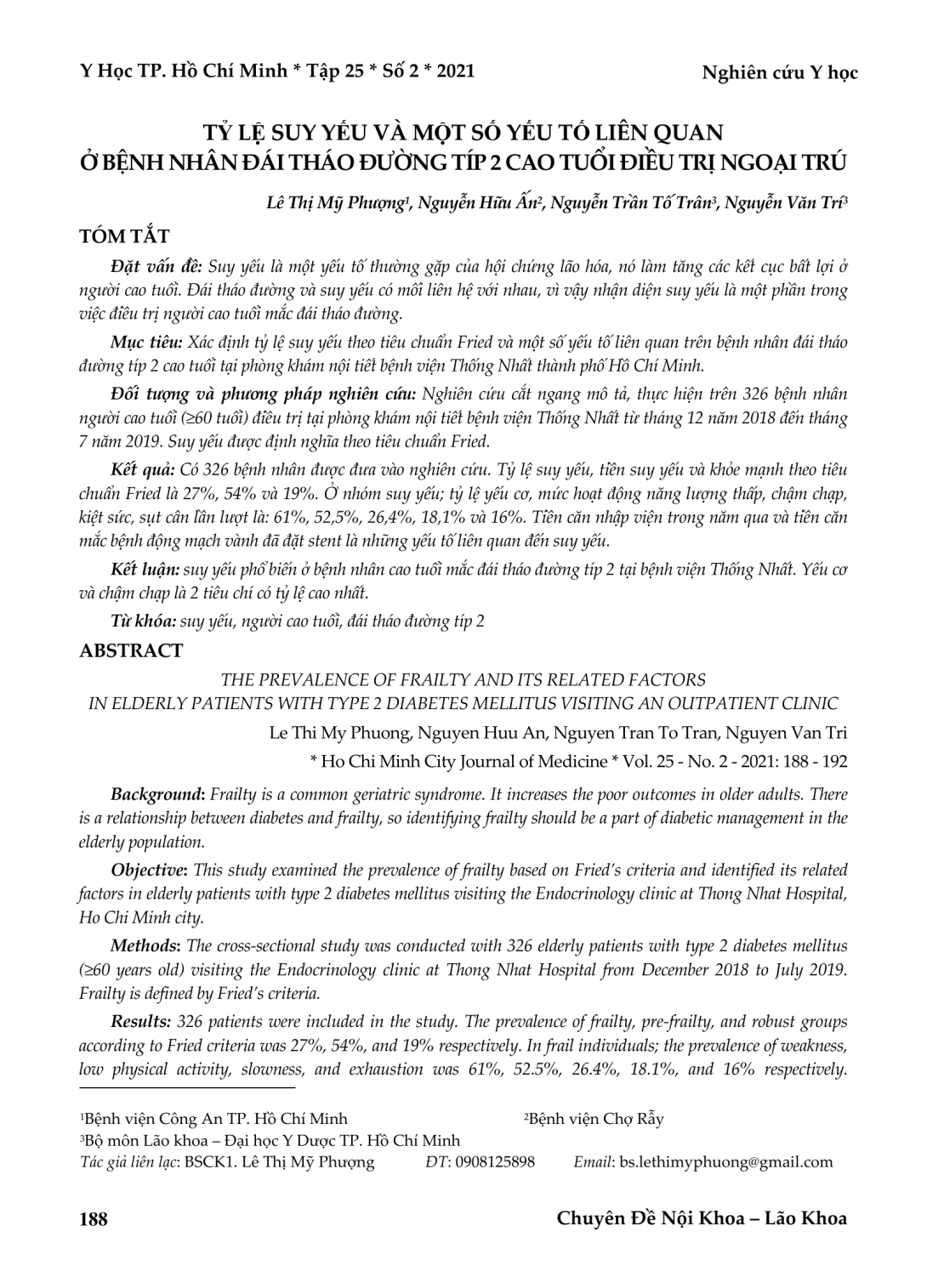 Y Học TP. Hồ Chí Minh * Tập 25 * Số 2 * 2021

Nghiên cứu Y học

TỶ LỆ SUY YẾU VÀ MỘT SỐ YẾU TỐ LIÊN QUAN Ở BỆNH NHÂN ĐÁI THÁO ĐƯỜNG TÍP 2 CAO TUỔI ĐIỀU TRỊ NGOẠI TRÚ

Lê Thị Mỹ Phượng$^1$, Nguyễn Hữu Ấn$^2$, Nguyễn Trần Tố Trân$^3$, Nguyễn Văn Trí$^3$

TÓM TẮT

Đặt vấn đề: Suy yếu là một yếu tố thường gặp của hội chứng lão hóa, nó làm tăng các kết cục bất lợi ở người cao tuổi. Đái tháo đường và suy yếu có mối liên hệ với nhau, vì vậy nhận diện suy yếu là một phần trong việc điều trị người cao tuổi mắc đái tháo đường.

Mục tiêu: Xác định tỷ lệ suy yếu theo tiêu chuẩn Fried và một số yếu tố liên quan trên bệnh nhân đái tháo đường típ 2 cao tuổi tại phòng khám nội tiết bệnh viện Thống Nhất thành phố Hồ Chí Minh.

Đối tượng và phương pháp nghiên cứu: Nghiên cứu cắt ngang mô tả, thực hiện trên 326 bệnh nhân người cao tuổi (≥60 tuổi) điều trị tại phòng khám nội tiết bệnh viện Thống Nhất từ tháng 12 năm 2018 đến tháng 7 năm 2019. Suy yếu được định nghĩa theo tiêu chuẩn Fried.

Kết quả: Có 326 bệnh nhân được đưa vào nghiên cứu. Tỷ lệ suy yếu, tiền suy yếu và khỏe mạnh theo tiêu chuẩn Fried là 27%, 54% và 19%. Ở nhóm suy yếu; tỷ lệ yếu cơ, mức hoạt động năng lượng thấp, chậm chạp, kiệt sức, sụt cân lần lượt là: 61%, 52,5%, 26,4%, 18,1% và 16%. Tiền căn nhập viện trong năm qua và tiền căn mắc bệnh động mạch vành đã đặt stent là những yếu tố liên quan đến suy yếu.

Kết luận: suy yếu phổ biến ở bệnh nhân cao tuổi mắc đái tháo đường típ 2 tại bệnh viện Thống Nhất. Yếu cơ và chậm chạp là 2 tiêu chí có tỷ lệ cao nhất.

Từ khóa: suy yếu, người cao tuổi, đái tháo đường típ 2

ABSTRACT

THE PREVALENCE OF FRAILTY AND ITS RELATED FACTORS IN ELDERLY PATIENTS WITH TYPE 2 DIABETES MELLITUS VISITING AN OUTPATIENT CLINIC

Le Thi My Phuong, Nguyen Huu An, Nguyen Tran To Tran, Nguyen Van Tri

* Ho Chi Minh City Journal of Medicine * Vol. 25 - No. 2 - 2021: 188 - 192

Background: Frailty is a common geriatric syndrome. It increases the poor outcomes in older adults. There is a relationship between diabetes and frailty, so identifying frailty should be a part of diabetic management in the elderly population.

Objective: This study examined the prevalence of frailty based on Fried's criteria and identified its related factors in elderly patients with type 2 diabetes mellitus visiting the Endocrinology clinic at Thong Nhat Hospital, Ho Chi Minh city.

Methods: The cross-sectional study was conducted with 326 elderly patients with type 2 diabetes mellitus (≥60 years old) visiting the Endocrinology clinic at Thong Nhat Hospital from December 2018 to July 2019. Frailty is defined by Fried's criteria.

Results: 326 patients were included in the study. The prevalence of frailty, pre-frailty, and robust groups according to Fried criteria was 27%, 54%, and 19% respectively. In frail individuals; the prevalence of weakness, low physical activity, slowness, and exhaustion was 61%, 52.5%, 26.4%, 18.1%, and 16% respectively.

$^1$Bệnh viện Công An TP. Hồ Chí Minh $^2$Bệnh viện Chợ Rẫy
$^3$Bộ môn Lão khoa – Đại học Y Dược TP. Hồ Chí Minh
Tác giả liên lạc: BSCK1. Lê Thị Mỹ Phượng ĐT: 0908125898 Email: bs.lethimyphuong@gmail.com

188

Chuyên Đề Nội Khoa – Lão Khoa